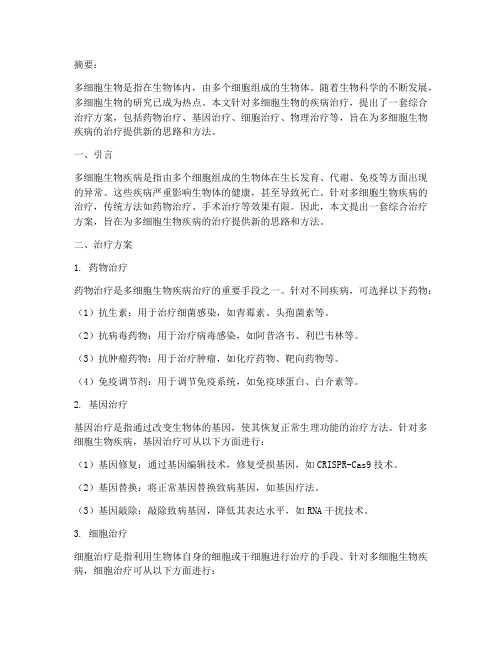 摘要：

多细胞生物是指在生物体内，由多个细胞组成的生物体。随着生物科学的不断发展，多细胞生物的研究已成为热点。本文针对多细胞生物的疾病治疗，提出了一套综合治疗方案，包括药物治疗、基因治疗、细胞治疗、物理治疗等，旨在为多细胞生物疾病的治疗提供新的思路和方法。

一、引言

多细胞生物疾病是指由多个细胞组成的生物体在生长发育、代谢、免疫等方面出现的异常。这些疾病严重影响生物体的健康，甚至导致死亡。针对多细胞生物疾病的治疗，传统方法如药物治疗、手术治疗等效果有限。因此，本文提出一套综合治疗方案，旨在为多细胞生物疾病的治疗提供新的思路和方法。

二、治疗方案

1. 药物治疗

药物治疗是多细胞生物疾病治疗的重要手段之一。针对不同疾病，可选择以下药物：

（1）抗生素：用于治疗细菌感染，如青霉素、头孢菌素等。

（2）抗病毒药物：用于治疗病毒感染，如阿昔洛韦、利巴韦林等。

（3）抗肿瘤药物：用于治疗肿瘤，如化疗药物、靶向药物等。

（4）免疫调节剂：用于调节免疫系统，如免疫球蛋白、白介素等。

2. 基因治疗

基因治疗是指通过改变生物体的基因，使其恢复正常生理功能的治疗方法。针对多细胞生物疾病，基因治疗可从以下方面进行：

（1）基因修复：通过基因编辑技术，修复受损基因，如CRISPR-Cas9技术。

（2）基因替换：将正常基因替换致病基因，如基因疗法。

（3）基因敲除：敲除致病基因，降低其表达水平，如RNA干扰技术。

3. 细胞治疗

细胞治疗是指利用生物体自身的细胞或干细胞进行治疗的手段。针对多细胞生物疾病，细胞治疗可从以下方面进行：